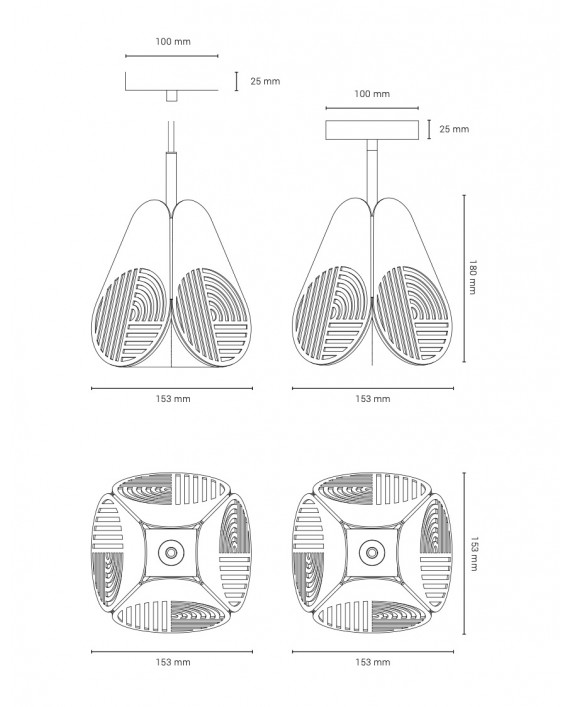 100 mm

25 mm

100 mm

25 mm

180 mm

153 mm

153 mm

153 mm

153 mm

153 mm